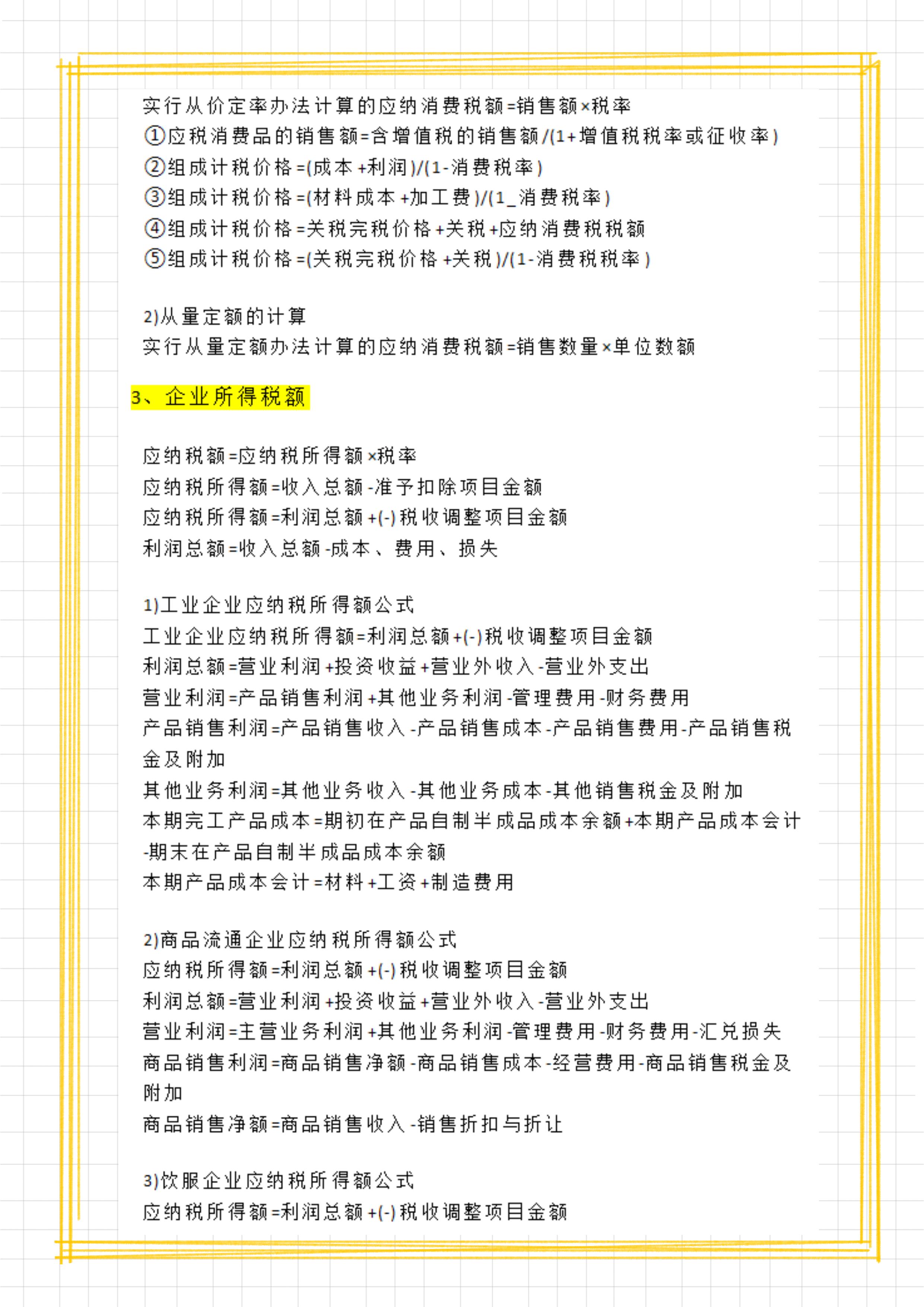 实行从价定率办法计算的应纳消费税额=销售额×税率
①应税消费品的销售额=含增值税的销售额/(1+增值税税率或征收率)
②组成计税价格=(成本+利润)/(1-消费税率)
③组成计税价格=(材料成本+加工费)/(1_消费税率)
④组成计税价格=关税完税价格+关税+应纳消费税税额
⑤组成计税价格=(关税完税价格+关税)/(1-消费税税率)

2)从量定额的计算
实行从量定额办法计算的应纳消费税额=销售数量×单位数额

3、企业所得税额

应纳税额=应纳税所得额×税率
应纳税所得额=收入总额-准予扣除项目金额
应纳税所得额=利润总额+(-)税收调整项目金额
利润总额=收入总额-成本、费用、损失

1)工业企业应纳税所得额公式
工业企业应纳税所得额=利润总额+(-)税收调整项目金额
利润总额=营业利润+投资收益+营业外收入-营业外支出
营业利润=产品销售利润+其他业务利润-管理费用-财务费用
产品销售利润=产品销售收入-产品销售成本-产品销售费用-产品销售税金及附加
其他业务利润=其他业务收入-其他业务成本-其他销售税金及附加
本期完工产品成本=期初在产品自制半成品成本余额+本期产品成本会计-期末在产品自制半成品成本余额
本期产品成本会计=材料+工资+制造费用

2)商品流通企业应纳税所得额公式
应纳税所得额=利润总额+(-)税收调整项目金额
利润总额=营业利润+投资收益+营业外收入-营业外支出
营业利润=主营业务利润+其他业务利润-管理费用-财务费用-汇兑损失
商品销售利润=商品销售净额-商品销售成本-经营费用-商品销售税金及附加
商品销售净额=商品销售收入-销售折扣与折让

3)饮服企业应纳税所得额公式
应纳税所得额=利润总额+(-)税收调整项目金额